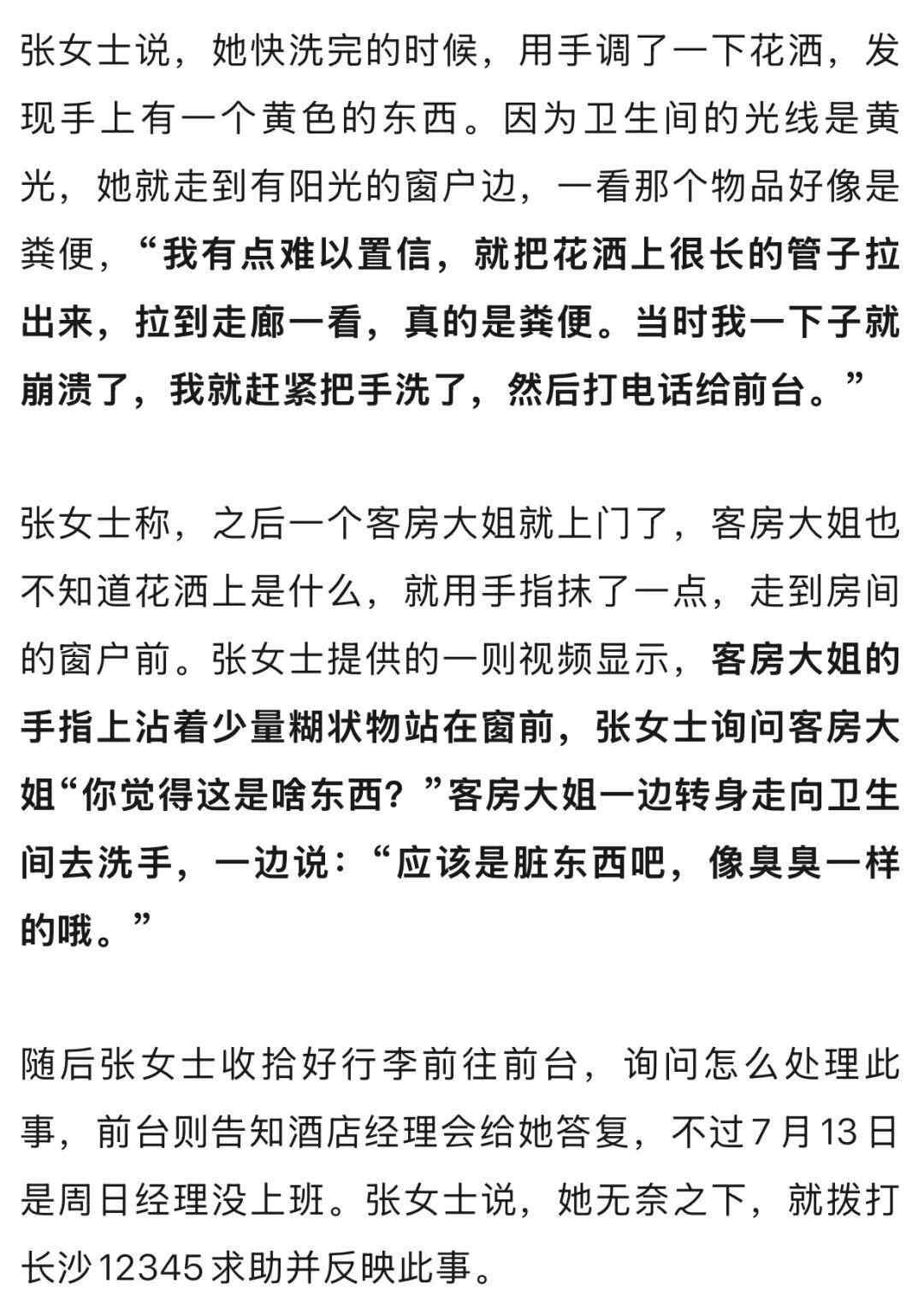 张女士说，她快洗完的时候，用手调了一下花洒，发现手上有一个黄色的东西。因为卫生间的光线是黄光，她就走到有阳光的窗户边，一看那个物品好像是粪便，“我有点难以置信，就把花洒上很长的管子拉出来，拉到走廊一看，真的是粪便。当时我一下子就崩溃了，我就赶紧把手洗了，然后打电话给前台。”

张女士称，之后一个客房大姐就上门了，客房大姐也不知道花洒上是什么，就用手指抹了一点，走到房间的窗户前。张女士提供的一则视频显示，客房大姐的手指上沾着少量糊状物站在窗前，张女士询问客房大姐“你觉得这是啥东西？”客房大姐一边转身走向卫生间去洗手，一边说：“应该是脏东西吧，像臭臭一样的哦。”

随后张女士收拾好行李前往前台，询问怎么处理此事，前台则告知酒店经理会给她答复，不过7月13日是周日经理没上班。张女士说，她无奈之下，就拨打长沙12345求助并反映此事。